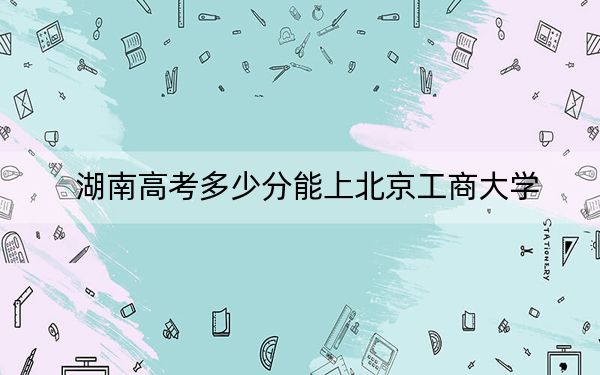 湖南高考多少分能上北京工商大学

STATIONERY